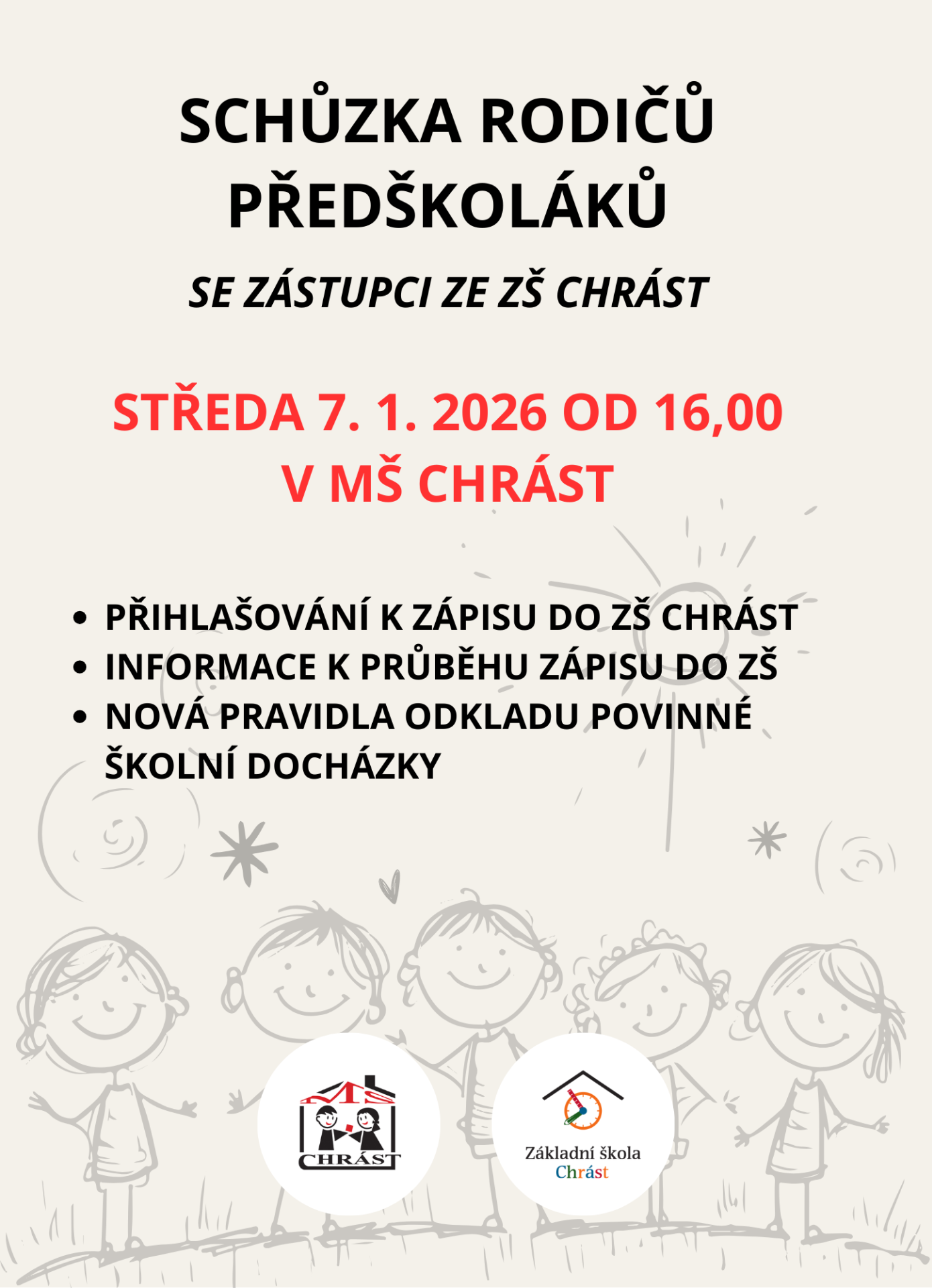 SCHŮZKA RODIČŮ
PŘEDŠKOLÁKŮ

SE ZÁSTUPCI ZE ZŠ CHRÁST

STŘEDA 7. 1. 2026 OD 16,00
V MŠ CHRÁST

• PŘIHLAŠOVÁNÍ K ZÁPISU DO ZŠ CHRÁST
• INFORMACE K PRŮBĚHU ZÁPISU DO ZŠ
• NOVÁ PRAVIDLA ODKLADU POVINNÉ ŠKOLNÍ DOCHÁZKY

MŠ
CHRÁST

Základní škola
Chrást